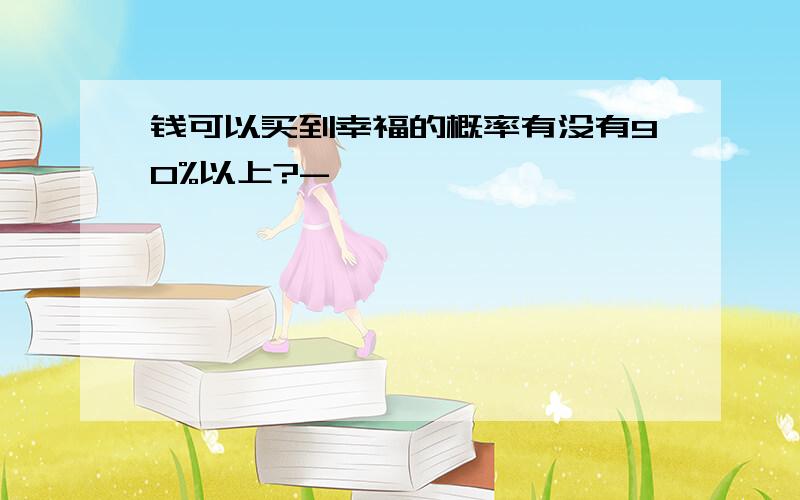 钱可以买到幸福的概率有没有90%以上?-